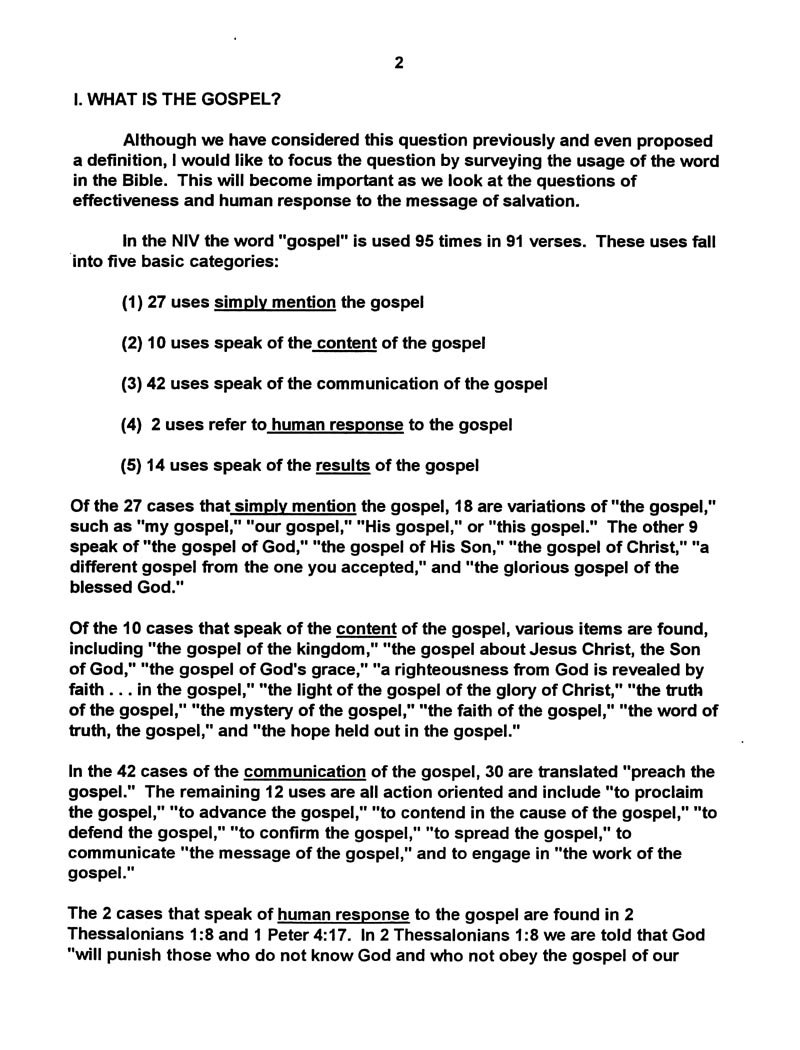 2

I. WHAT IS THE GOSPEL?

Although we have considered this question previously and even proposed a definition, I would like to focus the question by surveying the usage of the word in the Bible. This will become important as we look at the questions of effectiveness and human response to the message of salvation.

In the NIV the word "gospel" is used 95 times in 91 verses. These uses fall into five basic categories:

(1) 27 uses simply mention the gospel

(2) 10 uses speak of the content of the gospel

(3) 42 uses speak of the communication of the gospel

(4) 2 uses refer to human response to the gospel

(5) 14 uses speak of the results of the gospel

Of the 27 cases that simply mention the gospel, 18 are variations of "the gospel," such as "my gospel," "our gospel," "His gospel," or "this gospel." The other 9 speak of "the gospel of God," "the gospel of His Son," "the gospel of Christ," "a different gospel from the one you accepted," and "the glorious gospel of the blessed God."

Of the 10 cases that speak of the content of the gospel, various items are found, including "the gospel of the kingdom," "the gospel about Jesus Christ, the Son of God," "the gospel of God's grace," "a righteousness from God is revealed by faith . . . in the gospel," "the light of the gospel of the glory of Christ," "the truth of the gospel," "the mystery of the gospel," "the faith of the gospel," "the word of truth, the gospel," and "the hope held out in the gospel."

In the 42 cases of the communication of the gospel, 30 are translated "preach the gospel." The remaining 12 uses are all action oriented and include "to proclaim the gospel," "to advance the gospel," "to contend in the cause of the gospel," "to defend the gospel," "to confirm the gospel," "to spread the gospel," to communicate "the message of the gospel," and to engage in "the work of the gospel."

The 2 cases that speak of human response to the gospel are found in 2 Thessalonians 1:8 and 1 Peter 4:17. In 2 Thessalonians 1:8 we are told that God "will punish those who do not know God and who not obey the gospel of our